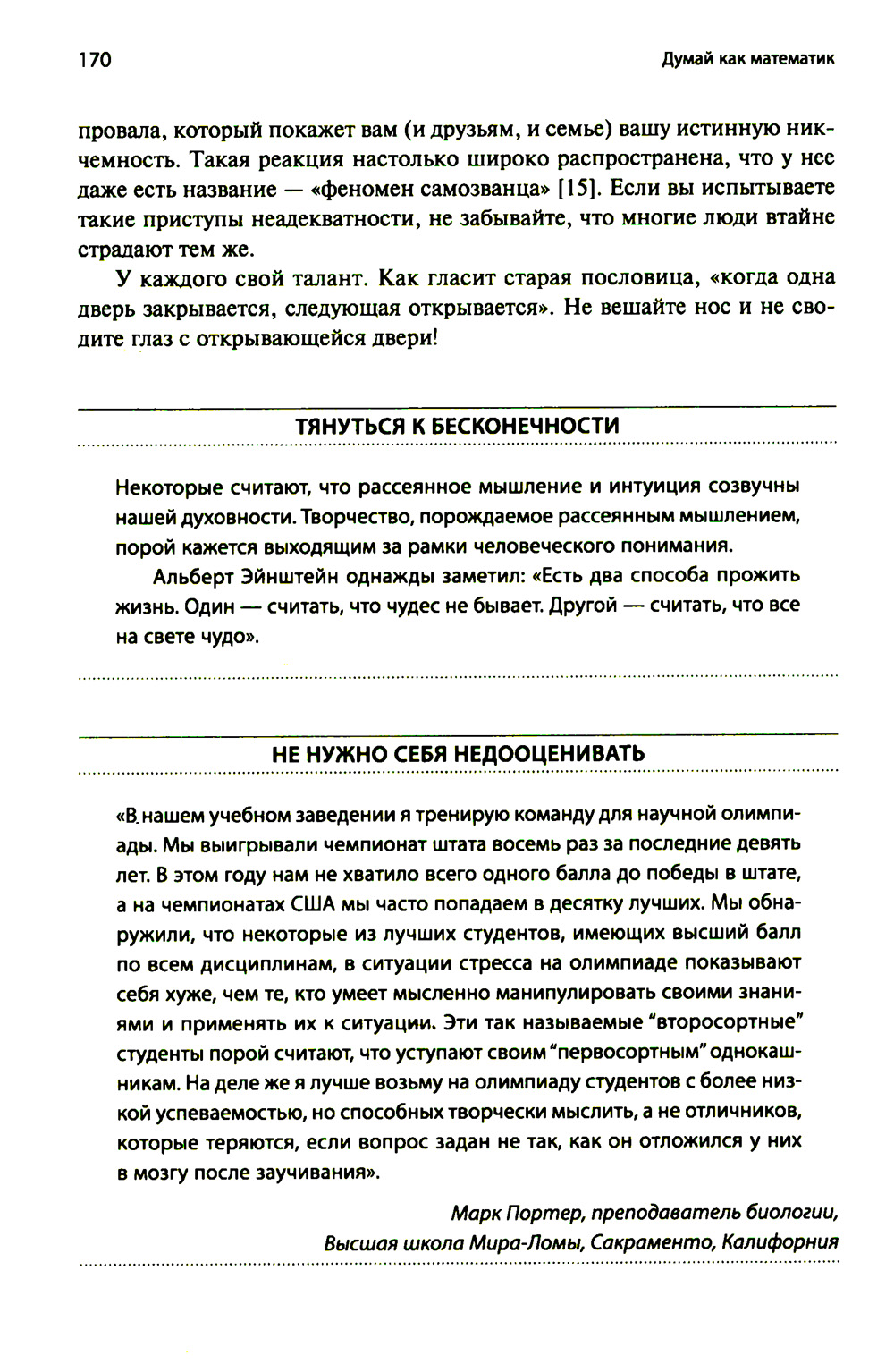 170

Думай как математик

провала, который покажет вам (и друзьям, и семье) вашу истинную никчемность. Такая реакция настолько широко распространена, что у нее даже есть название — «феномен самозванца» [15]. Если вы испытываете такие приступы неадекватности, не забывайте, что многие люди втайне страдают тем же.

У каждого свой талант. Как гласит старая пословица, «когда одна дверь закрывается, следующая открывается». Не вешайте нос и не сводите глаз с открывающейся двери!

ТЯНУТЬСЯ К БЕСКОНЕЧНОСТИ

Некоторые считают, что рассеянное мышление и интуиция созвучны нашей духовности. Творчество, порождаемое рассеянным мышлением, порой кажется выходящим за рамки человеческого понимания.

Альберт Эйнштейн однажды заметил: «Есть два способа прожить жизнь. Один — считать, что чудес не бывает. Другой — считать, что все на свете чудо».

НЕ НУЖНО СЕБЯ НЕДООЦЕНИВАТЬ

«В нашем учебном заведении я тренирую команду для научной олимпиады. Мы выигрывали чемпионат штата восемь раз за последние девять лет. В этом году нам не хватило всего одного балла до победы в штате, а на чемпионатах США мы часто попадаем в десятку лучших. Мы обнаружили, что некоторые из лучших студентов, имеющих высший балл по всем дисциплинам, в ситуации стресса на олимпиаде показывают себя хуже, чем те, кто умеет мысленно манипулировать своими знаниями и применять их к ситуации. Эти так называемые "второсортные" студенты порой считают, что уступают своим "первосортным" однокашникам. На деле же я лучше возьму на олимпиаду студентов с более низкой успеваемостью, но способных творчески мыслить, а не отличников, которые теряются, если вопрос задан не так, как он отложился у них в мозгу после заучивания».

Марк Портер, преподаватель биологии, Высшая школа Мира-Ломы, Сакраменто, Калифорния